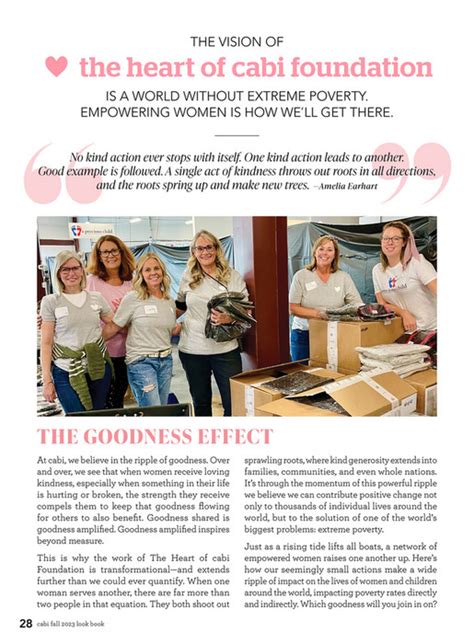 THE VISION OF
the heart of cabi foundation
IS A WORLD WITHOUT EXTREME POVERTY.
EMPOWERING WOMEN IS HOW WE'LL GET THERE.

No kind action ever stops with itself. One kind action leads to another. Good example is followed. A single act of kindness throws out roots in all directions, and the roots spring up and make new trees. –Amelia Earhart

a precious child

THE GOODNESS EFFECT

At cabi, we believe in the ripple of goodness. Over and over, we see that when women receive loving kindness, especially when something in their life is hurting or broken, the strength they receive compels them to keep that goodness flowing for others to also benefit. Goodness shared is goodness amplified. Goodness amplified inspires beyond measure.

This is why the work of The Heart of cabi Foundation is transformational—and extends further than we could ever quantify. When one woman serves another, there are far more than two people in that equation. They both shoot out sprawling roots, where kind generosity extends into families, communities, and even whole nations. It's through the momentum of this powerful ripple we believe we can contribute positive change not only to thousands of individual lives around the world, but to the solution of one of the world's biggest problems: extreme poverty.

Just as a rising tide lifts all boats, a network of empowered women raises one another up. Here's how our seemingly small actions make a wide ripple of impact on the lives of women and children around the world, impacting poverty rates directly and indirectly. Which goodness will you join in on?

28 cabi fall 2023 look book